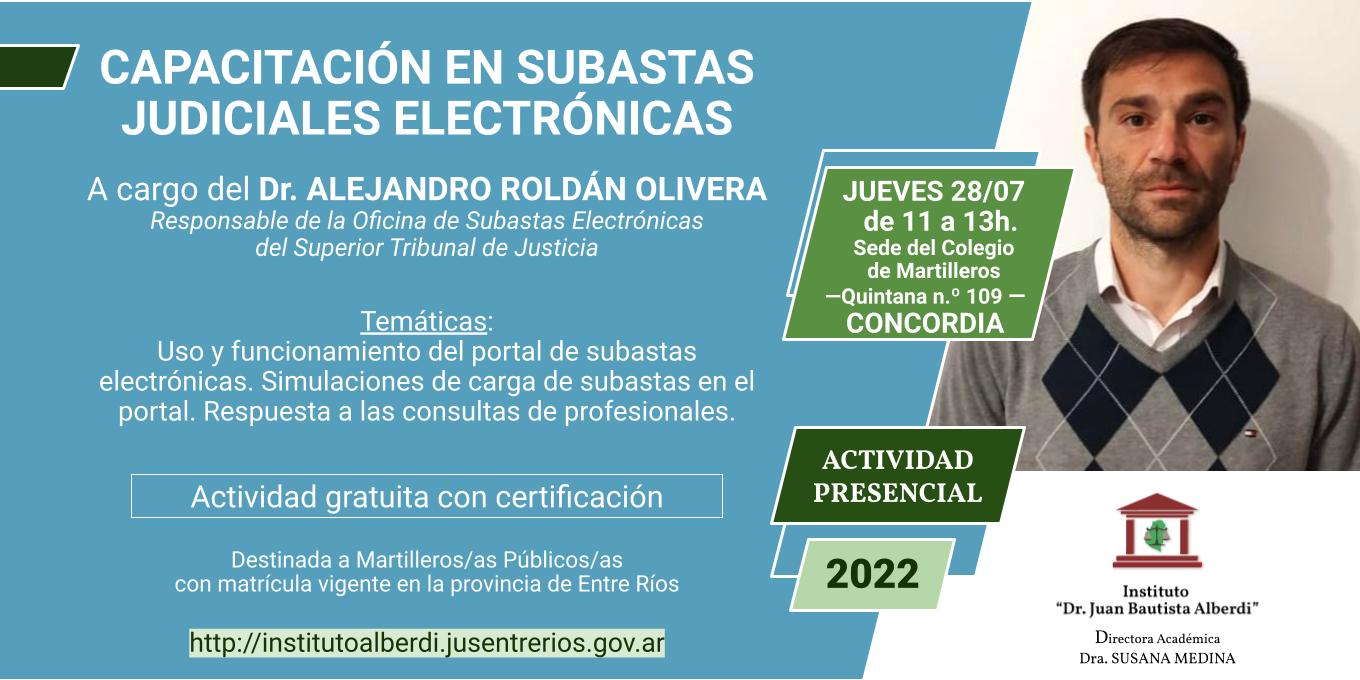 CAPACITACIÓN EN SUBASTAS JUDICIALES ELECTRÓNICAS

A cargo del Dr. ALEJANDRO ROLDÁN OLIVERA
Responsable de la Oficina de Subastas Electrónicas del Superior Tribunal de Justicia

Temáticas:
Uso y funcionamiento del portal de subastas electrónicas. Simulaciones de carga de subastas en el portal. Respuesta a las consultas de profesionales.

Actividad gratuita con certificación

Destinada a Martilleros/as Públicos/as con matrícula vigente en la provincia de Entre Ríos

http://institutoalberdi.jusentrerios.gov.ar

JUEVES 28/07
de 11 a 13h.
Sede del Colegio de Martilleros
—Quintana n.º 109 —
CONCORDIA

ACTIVIDAD PRESENCIAL

2022

Instituto
"Dr. Juan Bautista Alberdi"
Directora Académica
Dra. SUSANA MEDINA